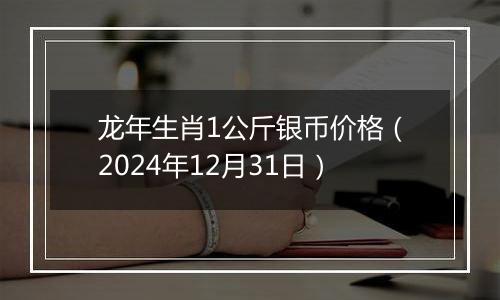 龙年生肖1公斤银币价格（2024年12月31日）